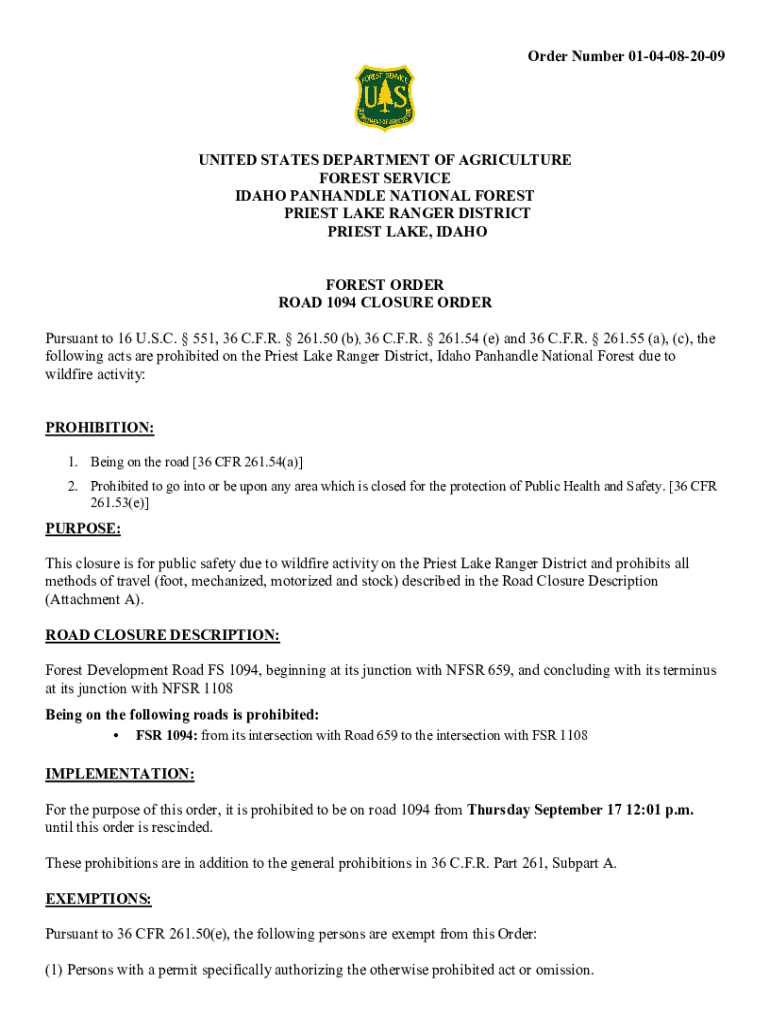 Order Number 01-04-08-20-09

FOREST SERVICE
U S
DEPARTMENT OF AGRICULTURE

UNITED STATES DEPARTMENT OF AGRICULTURE
FOREST SERVICE
IDAHO PANHANDLE NATIONAL FOREST
PRIEST LAKE RANGER DISTRICT
PRIEST LAKE, IDAHO

FOREST ORDER
ROAD 1094 CLOSURE ORDER

Pursuant to 16 U.S.C. § 551, 36 C.F.R. § 261.50 (b), 36 C.F.R. § 261.54 (e) and 36 C.F.R. § 261.55 (a), (c), the following acts are prohibited on the Priest Lake Ranger District, Idaho Panhandle National Forest due to wildfire activity:

PROHIBITION:

1. Being on the road [36 CFR 261.54(a)]
2. Prohibited to go into or be upon any area which is closed for the protection of Public Health and Safety. [36 CFR 261.53(e)]

PURPOSE:

This closure is for public safety due to wildfire activity on the Priest Lake Ranger District and prohibits all methods of travel (foot, mechanized, motorized and stock) described in the Road Closure Description (Attachment A).

ROAD CLOSURE DESCRIPTION:

Forest Development Road FS 1094, beginning at its junction with NFSR 659, and concluding with its terminus at its junction with NFSR 1108

Being on the following roads is prohibited:

• FSR 1094: from its intersection with Road 659 to the intersection with FSR 1108

IMPLEMENTATION:

For the purpose of this order, it is prohibited to be on road 1094 from Thursday September 17 12:01 p.m. until this order is rescinded.

These prohibitions are in addition to the general prohibitions in 36 C.F.R. Part 261, Subpart A.

EXEMPTIONS:

Pursuant to 36 CFR 261.50(e), the following persons are exempt from this Order:

(1) Persons with a permit specifically authorizing the otherwise prohibited act or omission.